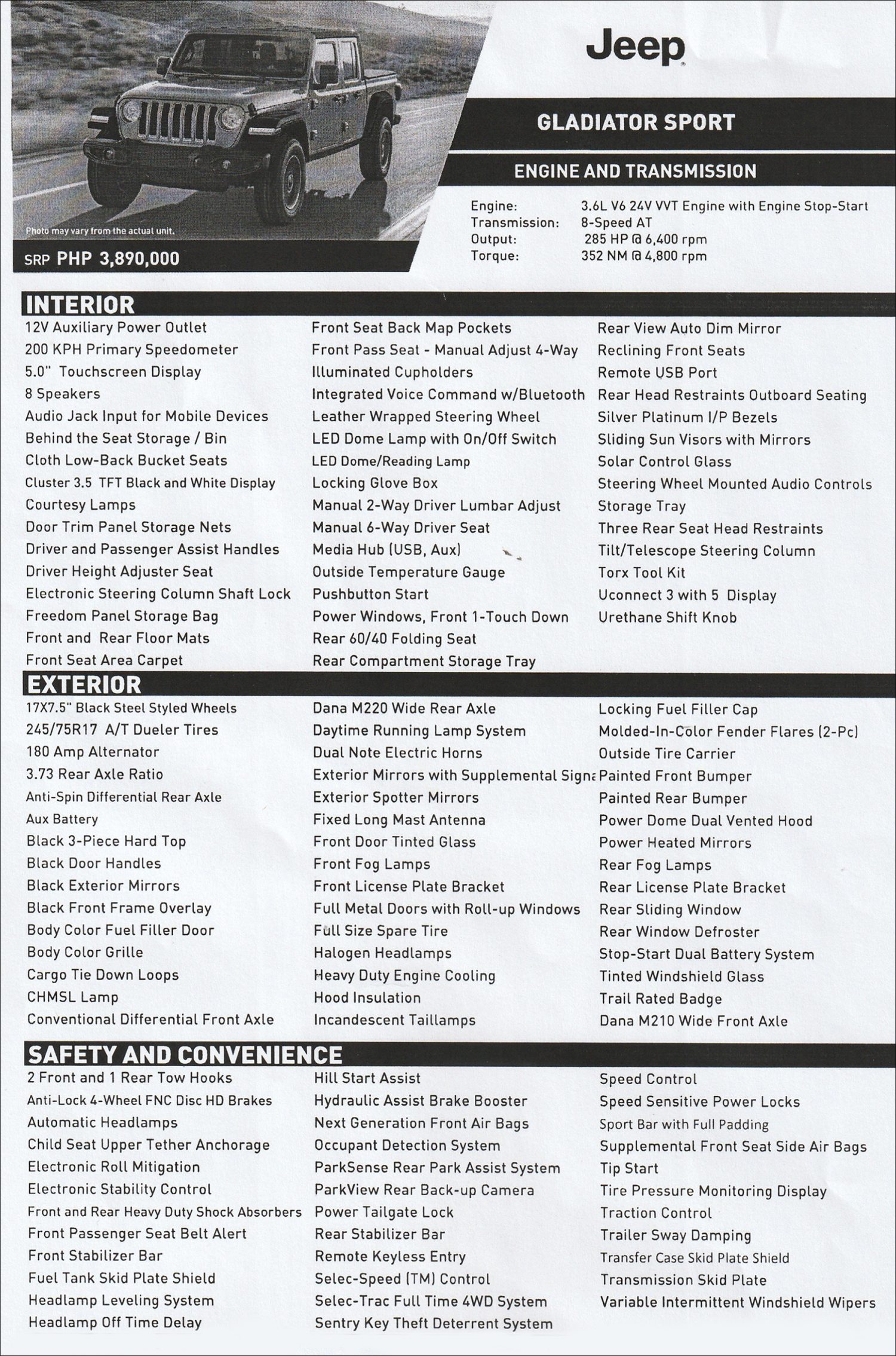 Photo may vary from the actual unit.

SRP PHP 3,890,000

Jeep

GLADIATOR SPORT

ENGINE AND TRANSMISSION

Engine: 3.6L V6 24V VVT Engine with Engine Stop-Start
Transmission: 8-Speed AT
Output: 285 HP @ 6,400 rpm
Torque: 352 NM @ 4,800 rpm

INTERIOR

12V Auxiliary Power Outlet
200 KPH Primary Speedometer
5.0" Touchscreen Display
8 Speakers
Audio Jack Input for Mobile Devices
Behind the Seat Storage / Bin
Cloth Low-Back Bucket Seats
Cluster 3.5 TFT Black and White Display
Courtesy Lamps
Door Trim Panel Storage Nets
Driver and Passenger Assist Handles
Driver Height Adjuster Seat
Electronic Steering Column Shaft Lock
Freedom Panel Storage Bag
Front and Rear Floor Mats
Front Seat Area Carpet

Front Seat Back Map Pockets
Front Pass Seat - Manual Adjust 4-Way
Illuminated Cupholders
Integrated Voice Command w/Bluetooth
Leather Wrapped Steering Wheel
LED Dome Lamp with On/Off Switch
LED Dome/Reading Lamp
Locking Glove Box
Manual 2-Way Driver Lumbar Adjust
Manual 6-Way Driver Seat
Media Hub (USB, Aux)
Outside Temperature Gauge
Pushbutton Start
Power Windows, Front 1-Touch Down
Rear 60/40 Folding Seat
Rear Compartment Storage Tray

Rear View Auto Dim Mirror
Reclining Front Seats
Remote USB Port
Rear Head Restraints Outboard Seating
Silver Platinum I/P Bezels
Sliding Sun Visors with Mirrors
Solar Control Glass
Steering Wheel Mounted Audio Controls
Storage Tray
Three Rear Seat Head Restraints
Tilt/Telescope Steering Column
Torx Tool Kit
Uconnect 3 with 5 Display
Urethane Shift Knob

EXTERIOR

17X7.5" Black Steel Styled Wheels
245/75R17 A/T Dueler Tires
180 Amp Alternator
3.73 Rear Axle Ratio
Anti-Spin Differential Rear Axle
Aux Battery
Black 3-Piece Hard Top
Black Door Handles
Black Exterior Mirrors
Black Front Frame Overlay
Body Color Fuel Filler Door
Body Color Grille
Cargo Tie Down Loops
CHMSL Lamp
Conventional Differential Front Axle

Dana M220 Wide Rear Axle
Daytime Running Lamp System
Dual Note Electric Horns
Exterior Mirrors with Supplemental Signa
Exterior Spotter Mirrors
Fixed Long Mast Antenna
Front Door Tinted Glass
Front Fog Lamps
Front License Plate Bracket
Full Metal Doors with Roll-up Windows
Full Size Spare Tire
Halogen Headlamps
Heavy Duty Engine Cooling
Hood Insulation
Incandescent Taillamps

Locking Fuel Filler Cap
Molded-In-Color Fender Flares (2-Pc)
Outside Tire Carrier
Painted Front Bumper
Painted Rear Bumper
Power Dome Dual Vented Hood
Power Heated Mirrors
Rear Fog Lamps
Rear License Plate Bracket
Rear Sliding Window
Rear Window Defroster
Stop-Start Dual Battery System
Tinted Windshield Glass
Trail Rated Badge
Dana M210 Wide Front Axle

SAFETY AND CONVENIENCE

2 Front and 1 Rear Tow Hooks
Anti-Lock 4-Wheel FNC Disc HD Brakes
Automatic Headlamps
Child Seat Upper Tether Anchorage
Electronic Roll Mitigation
Electronic Stability Control
Front and Rear Heavy Duty Shock Absorbers
Front Passenger Seat Belt Alert
Front Stabilizer Bar
Fuel Tank Skid Plate Shield
Headlamp Leveling System
Headlamp Off Time Delay

Hill Start Assist
Hydraulic Assist Brake Booster
Next Generation Front Air Bags
Occupant Detection System
ParkSense Rear Park Assist System
ParkView Rear Back-up Camera
Power Tailgate Lock
Rear Stabilizer Bar
Remote Keyless Entry
Selec-Speed (TM) Control
Selec-Trac Full Time 4WD System
Sentry Key Theft Deterrent System

Speed Control
Speed Sensitive Power Locks
Sport Bar with Full Padding
Supplemental Front Seat Side Air Bags
Tip Start
Tire Pressure Monitoring Display
Traction Control
Trailer Sway Damping
Transfer Case Skid Plate Shield
Transmission Skid Plate
Variable Intermittent Windshield Wipers